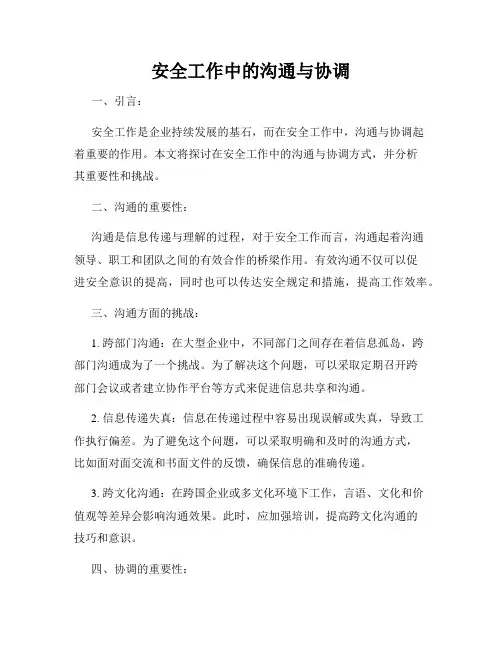 安全工作中的沟通与协调

一、引言：

安全工作是企业持续发展的基石，而在安全工作中，沟通与协调起着重要的作用。本文将探讨在安全工作中的沟通与协调方式，并分析其重要性和挑战。

二、沟通的重要性：

沟通是信息传递与理解的过程，对于安全工作而言，沟通起着沟通领导、职工和团队之间的有效合作的桥梁作用。有效沟通不仅可以促进安全意识的提高，同时也可以传达安全规定和措施，提高工作效率。

三、沟通方面的挑战：

1. 跨部门沟通：在大型企业中，不同部门之间存在着信息孤岛，跨部门沟通成为了一个挑战。为了解决这个问题，可以采取定期召开跨部门会议或者建立协作平台等方式来促进信息共享和沟通。

2. 信息传递失真：信息在传递过程中容易出现误解或失真，导致工作执行偏差。为了避免这个问题，可以采取明确和及时的沟通方式，比如面对面交流和书面文件的反馈，确保信息的准确传递。

3. 跨文化沟通：在跨国企业或多文化环境下工作，言语、文化和价值观等差异会影响沟通效果。此时，应加强培训，提高跨文化沟通的技巧和意识。

四、协调的重要性：